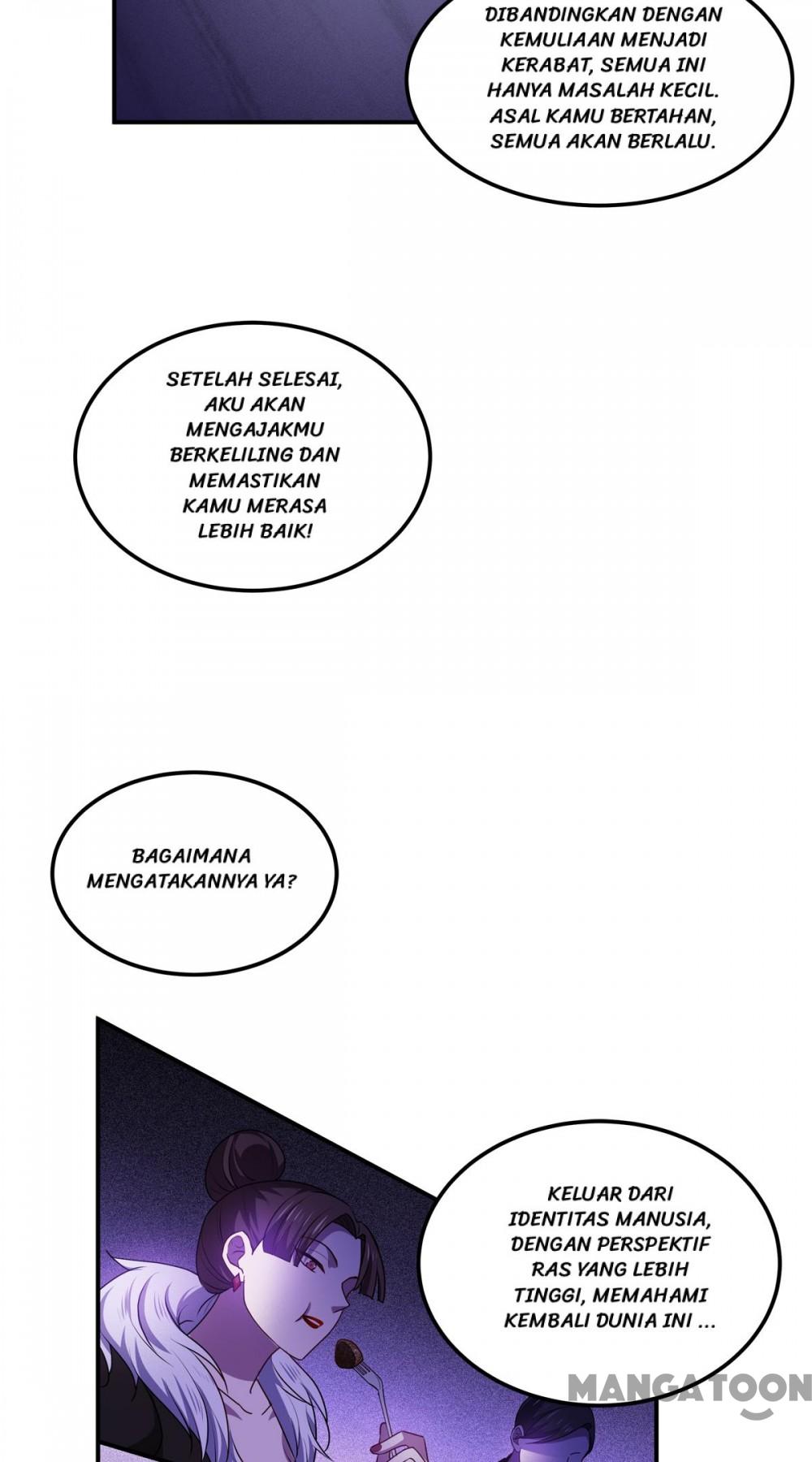 DIBANDINGKAN DENGAN KEMULIAAN MENJADI KERABAT, SEMUA INI HANYA MASALAH KECIL. ASAL KAMU BERTAHAN, SEMUA AKAN BERLALU.

SETELAH SELESAI, AKU AKAN MENGAJAKMU BERKELILING DAN MEMASTIKAN KAMU MERASA LEBIH BAIK!

BAGAIMANA MENGATAKANNYA YA?

KELUAR DARI IDENTITAS MANUSIA, DENGAN PERSPEKTIF RAS YANG LEBIH TINGGI, MEMAHAMI KEMBALI DUNIA INI ...

MANGATOON